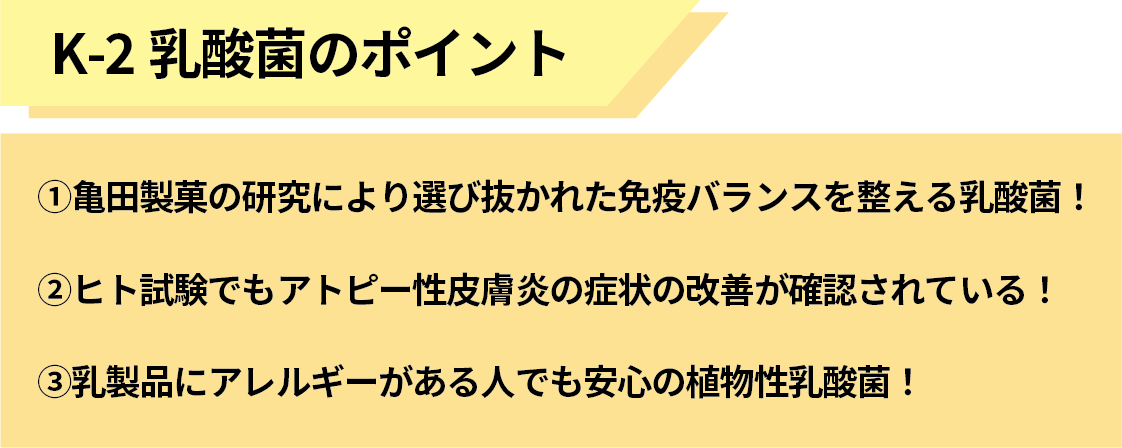 K-2 乳酸菌のポイント

①亀田製菓の研究により選び抜かれた免疫バランスを整える乳酸菌！

②ヒト試験でもアトピー性皮膚炎の症状の改善が確認されている！

③乳製品にアレルギーがある人でも安心の植物性乳酸菌！